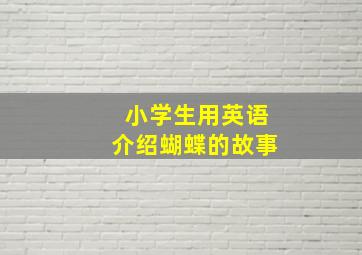 小学生用英语
介绍蝴蝶的故事